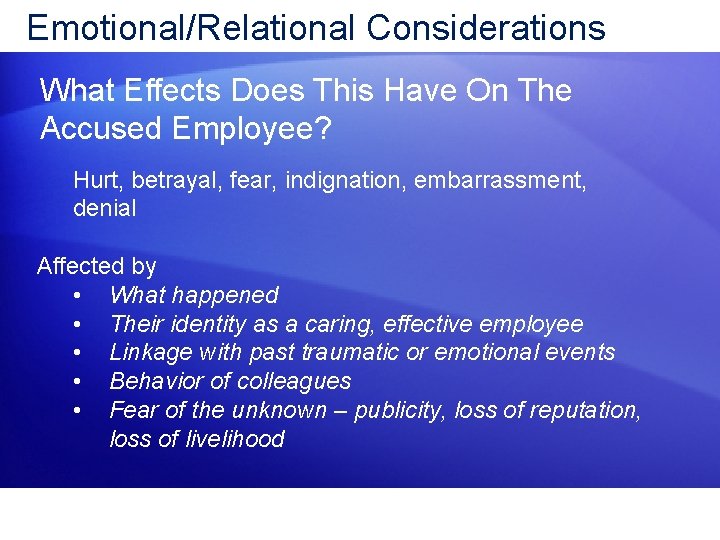 Emotional/Relational Considerations

What Effects Does This Have On The Accused Employee?

Hurt, betrayal, fear, indignation, embarrassment, denial

Affected by
• What happened
• Their identity as a caring, effective employee
• Linkage with past traumatic or emotional events
• Behavior of colleagues
• Fear of the unknown – publicity, loss of reputation, loss of livelihood